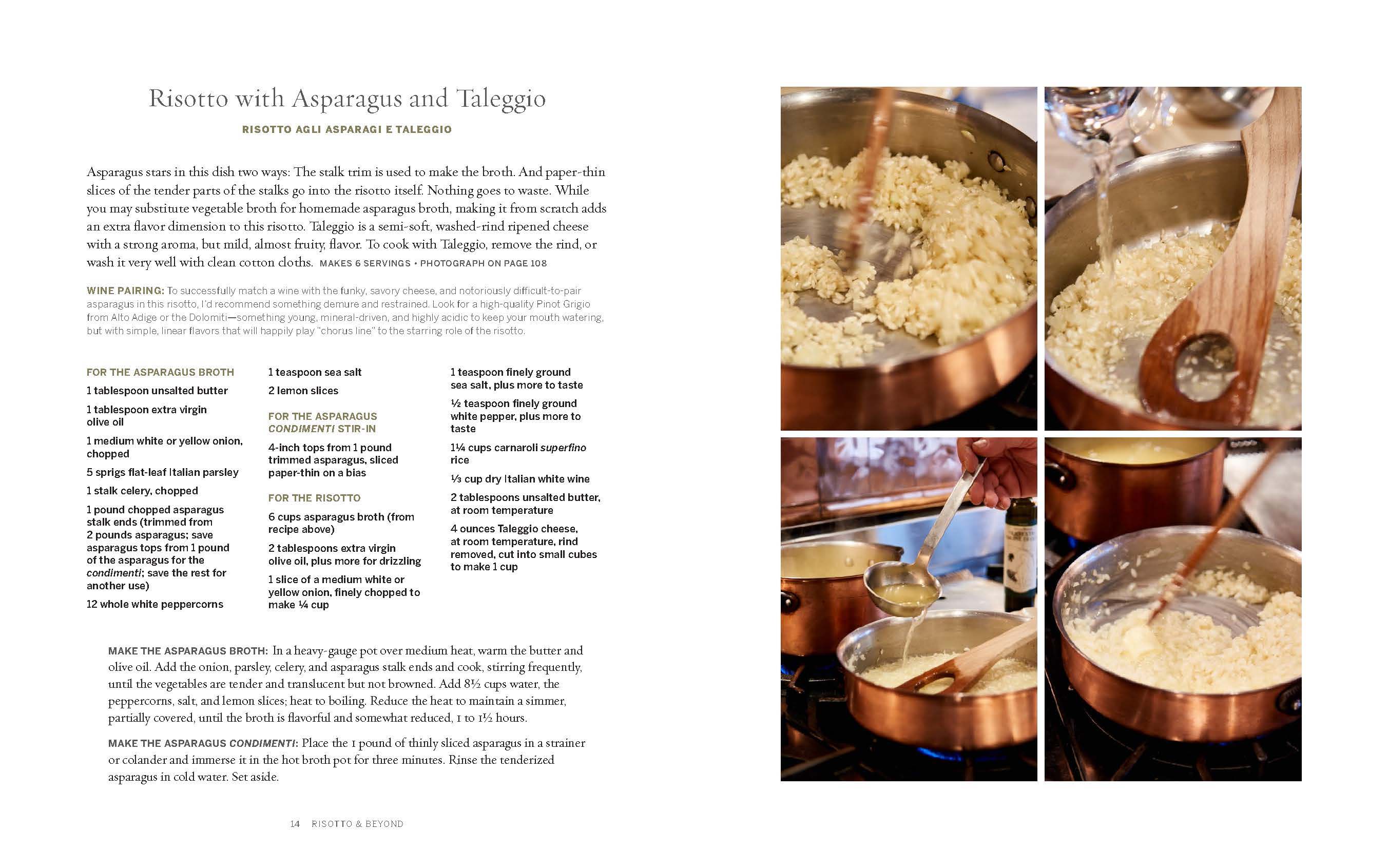 Risotto with Asparagus and Taleggio

RISOTTO AGLI ASPARAGI E TALEGGIO

Asparagus stars in this dish two ways: The stalk trim is used to make the broth. And paper-thin slices of the tender parts of the stalks go into the risotto itself. Nothing goes to waste. While you may substitute vegetable broth for homemade asparagus broth, making it from scratch adds an extra flavor dimension to this risotto. Taleggio is a semi-soft, washed-rind ripened cheese with a strong aroma, but mild, almost fruity, flavor. To cook with Taleggio, remove the rind, or wash it very well with clean cotton cloths. MAKES 6 SERVINGS • PHOTOGRAPH ON PAGE 108

WINE PAIRING: To successfully match a wine with the funky, savory cheese, and notoriously difficult-to-pair asparagus in this risotto, I'd recommend something demure and restrained. Look for a high-quality Pinot Grigio from Alto Adige or the Dolomiti—something young, mineral-driven, and highly acidic to keep your mouth watering, but with simple, linear flavors that will happily play "chorus line" to the starring role of the risotto.

FOR THE ASPARAGUS BROTH

1 tablespoon unsalted butter

1 tablespoon extra virgin olive oil

1 medium white or yellow onion, chopped

5 sprigs flat-leaf Italian parsley

1 stalk celery, chopped

1 pound chopped asparagus stalk ends (trimmed from 2 pounds asparagus; save asparagus tops from 1 pound of the asparagus for the condimenti; save the rest for another use)

12 whole white peppercorns

1 teaspoon sea salt

2 lemon slices

FOR THE ASPARAGUS CONDIMENTI STIR-IN

4-inch tops from 1 pound trimmed asparagus, sliced paper-thin on a bias

FOR THE RISOTTO

6 cups asparagus broth (from recipe above)

2 tablespoons extra virgin olive oil, plus more for drizzling

1 slice of a medium white or yellow onion, finely chopped to make ¼ cup

1 teaspoon finely ground sea salt, plus more to taste

½ teaspoon finely ground white pepper, plus more to taste

1¼ cups carnaroli superfino rice

⅓ cup dry Italian white wine

2 tablespoons unsalted butter, at room temperature

4 ounces Taleggio cheese, at room temperature, rind removed, cut into small cubes to make 1 cup

MAKE THE ASPARAGUS BROTH: In a heavy-gauge pot over medium heat, warm the butter and olive oil. Add the onion, parsley, celery, and asparagus stalk ends and cook, stirring frequently, until the vegetables are tender and translucent but not browned. Add 8½ cups water, the peppercorns, salt, and lemon slices; heat to boiling. Reduce the heat to maintain a simmer, partially covered, until the broth is flavorful and somewhat reduced, 1 to 1½ hours.

MAKE THE ASPARAGUS CONDIMENTI: Place the 1 pound of thinly sliced asparagus in a strainer or colander and immerse it in the hot broth pot for three minutes. Rinse the tenderized asparagus in cold water. Set aside.

14 RISOTTO & BEYOND